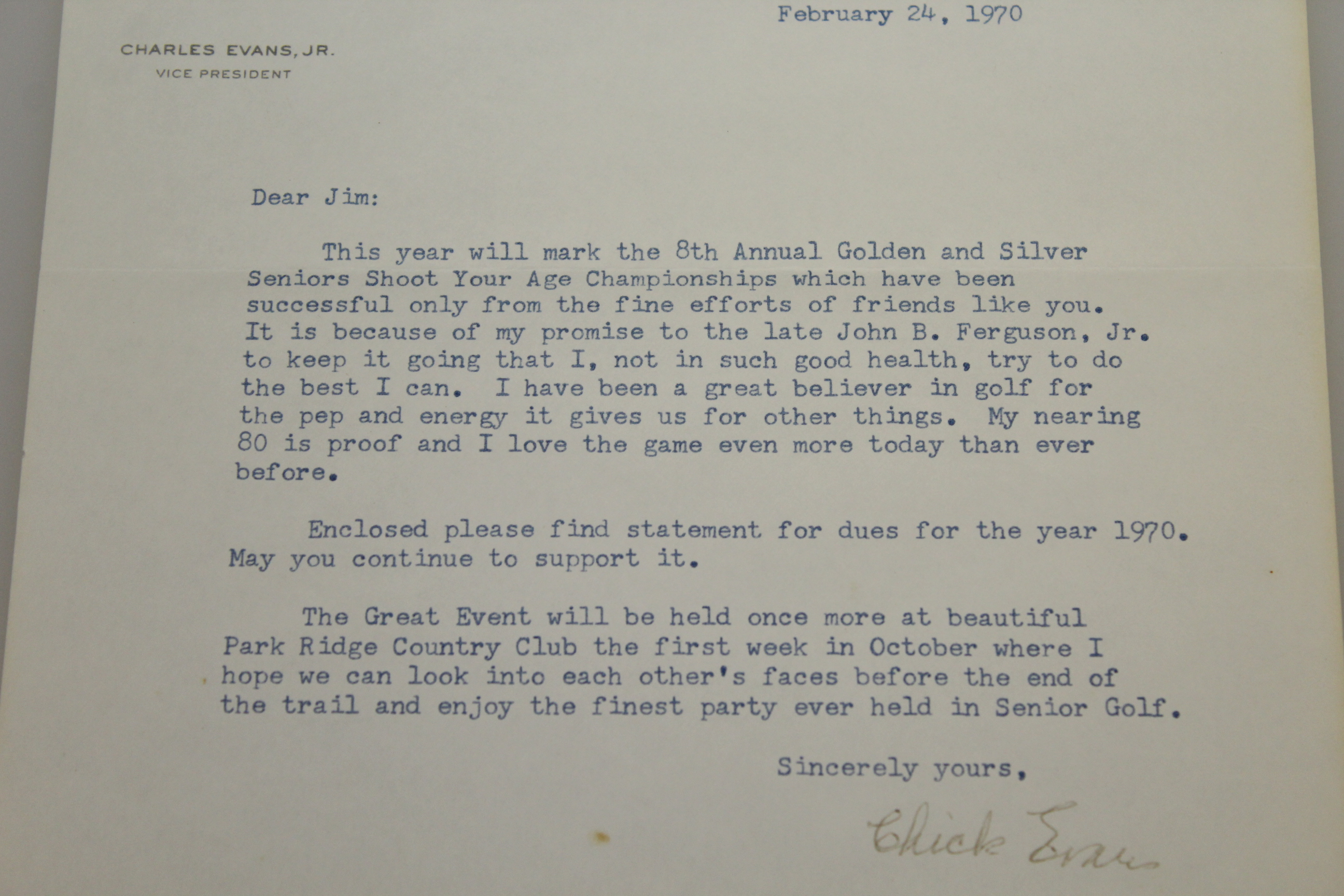 February 24, 1970

CHARLES EVANS, JR.
VICE PRESIDENT

Dear Jim:

This year will mark the 8th Annual Golden and Silver Seniors Shoot Your Age Championships which have been successful only from the fine efforts of friends like you. It is because of my promise to the late John B. Ferguson, Jr. to keep it going that I, not in such good health, try to do the best I can. I have been a great believer in golf for the pep and energy it gives us for other things. My nearing 80 is proof and I love the game even more today than ever before.

Enclosed please find statement for dues for the year 1970. May you continue to support it.

The Great Event will be held once more at beautiful Park Ridge Country Club the first week in October where I hope we can look into each other's faces before the end of the trail and enjoy the finest party ever held in Senior Golf.

Sincerely yours,

Chick Evans